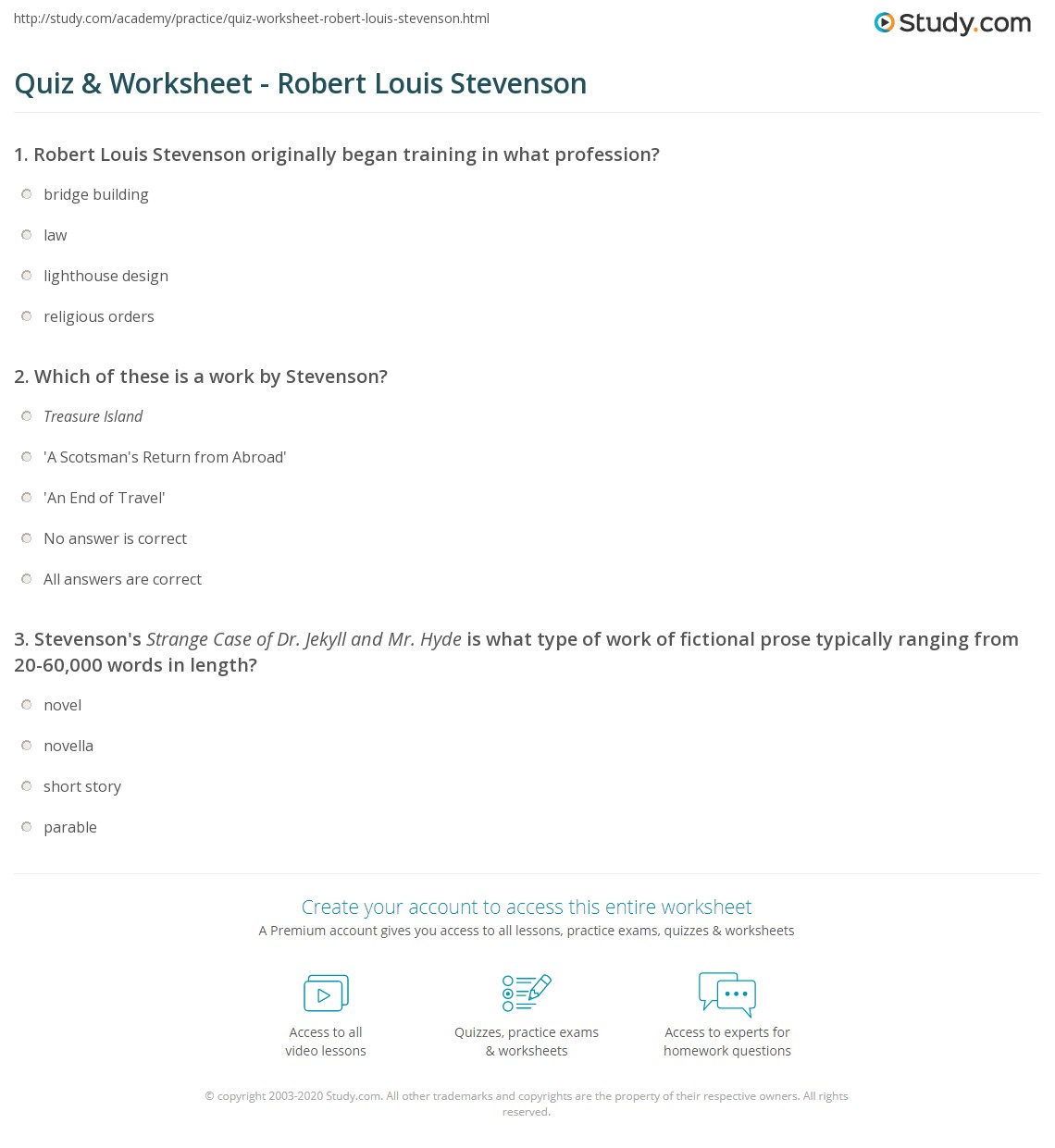 http://study.com/academy/practice/quiz-worksheet-robert-louis-stevenson.html

Study.com

Quiz & Worksheet - Robert Louis Stevenson

1. Robert Louis Stevenson originally began training in what profession?

bridge building

law

lighthouse design

religious orders

2. Which of these is a work by Stevenson?

Treasure Island

'A Scotsman's Return from Abroad'

'An End of Travel'

No answer is correct

All answers are correct

3. Stevenson's Strange Case of Dr. Jekyll and Mr. Hyde is what type of work of fictional prose typically ranging from 20-60,000 words in length?

novel

novella

short story

parable

Create your account to access this entire worksheet

A Premium account gives you access to all lessons, practice exams, quizzes & worksheets

Access to all video lessons

Quizzes, practice exams & worksheets

Access to experts for homework questions

© copyright 2003-2020 Study.com. All other trademarks and copyrights are the property of their respective owners. All rights reserved.